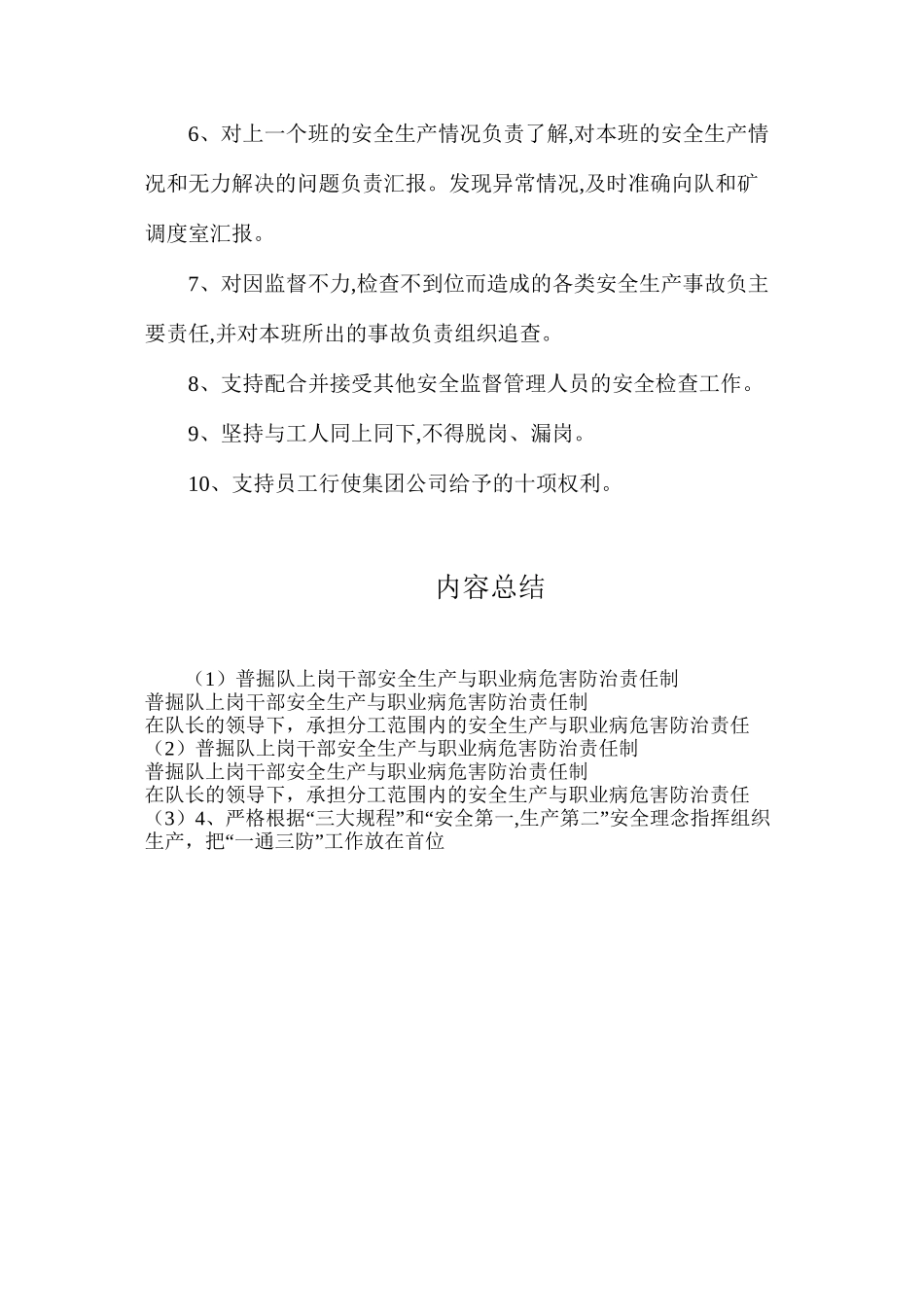 6、对上一个班的安全生产情况负责了解,对本班的安全生产情况和无力解决的问题负责汇报。发现异常情况,及时准确向队和矿调度室汇报。

7、对因监督不力,检查不到位而造成的各类安全生产事故负主要责任,并对本班所出的事故负责组织追查。

8、支持配合并接受其他安全监督管理人员的安全检查工作。

9、坚持与工人同上同下,不得脱岗、漏岗。

10、支持员工行使集团公司给予的十项权利。

内容总结

（1）普掘队上岗干部安全生产与职业病危害防治责任制
普掘队上岗干部安全生产与职业病危害防治责任制
在队长的领导下，承担分工范围内的安全生产与职业病危害防治责任
（2）普掘队上岗干部安全生产与职业病危害防治责任制
普掘队上岗干部安全生产与职业病危害防治责任制
在队长的领导下，承担分工范围内的安全生产与职业病危害防治责任
（3）4、严格根据“三大规程”和“安全第一,生产第二”安全理念指挥组织生产，把“一通三防”工作放在首位